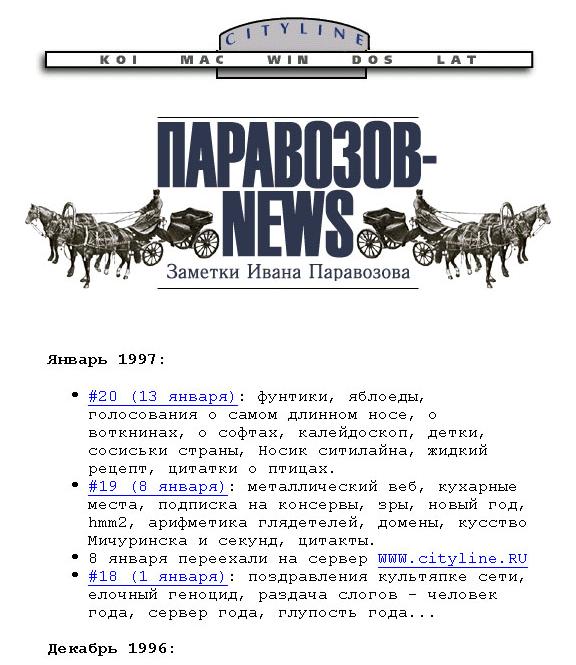 CITYLINE
KOI MAC WIN DOS LAT

ПАРАВОЗОВ-NEWS
Заметки Ивана Паравозова

Январь 1997:

- #20 (13 января): фунтики, яблоеды, голосования о самом длинном носе, о воткнинах, о софтах, калейдоскоп, детки, сосиськи страны, Носик ситилайна, жидкий рецепт, цитатки о птицах.
- #19 (8 января): металлический веб, кухарные места, подписка на консервы, зры, новый год, hmm2, арифметика глядетелей, домены, кусство Мичуринска и секунд, цитакты.
- 8 января переехали на сервер WWW.cityline.RU
- #18 (1 января): поздравления культяпке сети, елочный геноцид, раздача слогов - человек года, сервер года, глупость года...

Декабрь 1996: